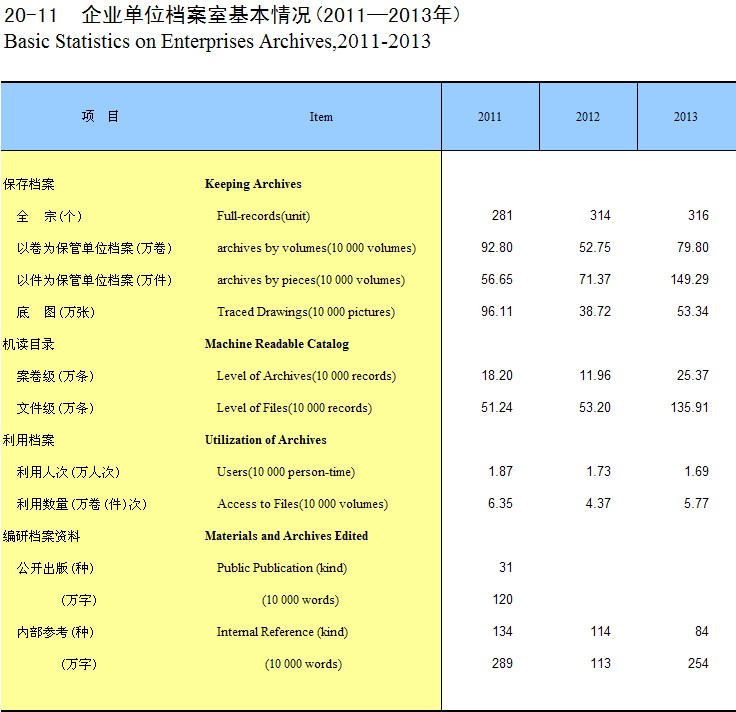 20-11 企业单位档案室基本情况(2011—2013年)
Basic Statistics on Enterprises Archives,2011-2013

| 项 目 | Item | 2011 | 2012 | 2013 |
|---|---|---|---|---|
| 保存档案 | Keeping Archives | | | |
| 全 宗(个) | Full-records(unit) | 281 | 314 | 316 |
| 以卷为保管单位档案(万卷) | archives by volumes(10 000 volumes) | 92.80 | 52.75 | 79.80 |
| 以件为保管单位档案(万件) | archives by pieces(10 000 volumes) | 56.65 | 71.37 | 149.29 |
| 底 图(万张) | Traced Drawings(10 000 pictures) | 96.11 | 38.72 | 53.34 |
| 机读目录 | Machine Readable Catalog | | | |
| 案卷级(万条) | Level of Archives(10 000 records) | 18.20 | 11.96 | 25.37 |
| 文件级(万条) | Level of Files(10 000 records) | 51.24 | 53.20 | 135.91 |
| 利用档案 | Utilization of Archives | | | |
| 利用人次(万人次) | Users(10 000 person-time) | 1.87 | 1.73 | 1.69 |
| 利用数量(万卷(件)次) | Access to Files(10 000 volumes) | 6.35 | 4.37 | 5.77 |
| 编研档案资料 | Materials and Archives Edited | | | |
| 公开出版(种) | Public Publication (kind) | 31 | | |
| (万字) | (10 000 words) | 120 | | |
| 内部参考(种) | Internal Reference (kind) | 134 | 114 | 84 |
| (万字) | (10 000 words) | 289 | 113 | 254 |